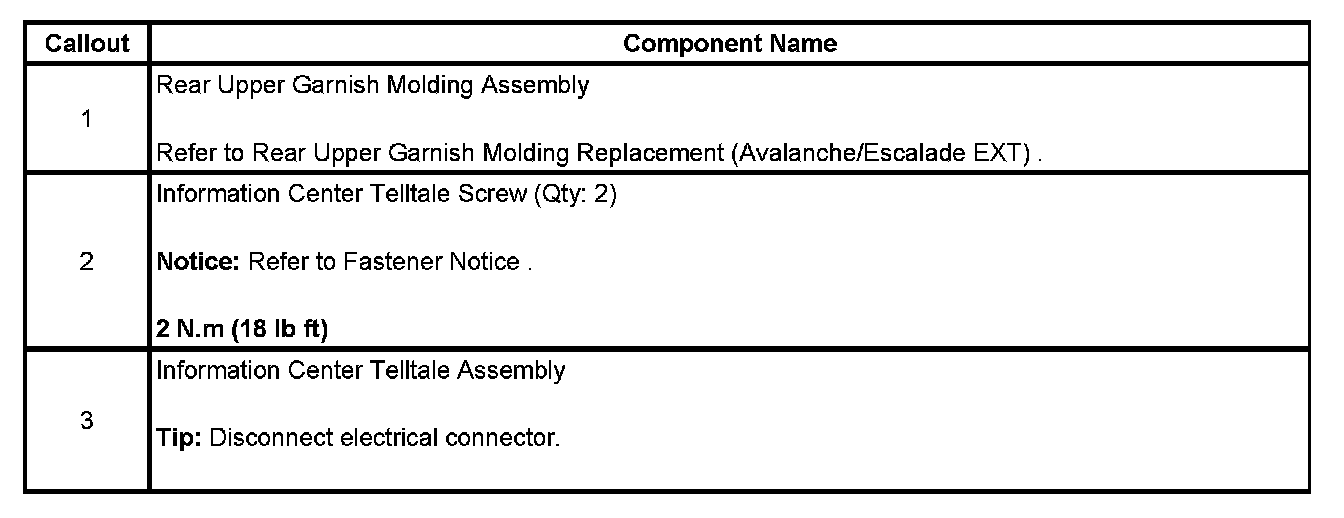 | Callout | Component Name |
|---|---|
| 1 | Rear Upper Garnish Molding Assembly<br><br>Refer to Rear Upper Garnish Molding Replacement (Avalanche/Escalade EXT) . |
| 2 | Information Center Telltale Screw (Qty: 2)<br><br>**Notice:** Refer to Fastener Notice .<br><br>**2 N.m (18 lb ft)** |
| 3 | Information Center Telltale Assembly<br><br>**Tip:** Disconnect electrical connector. |